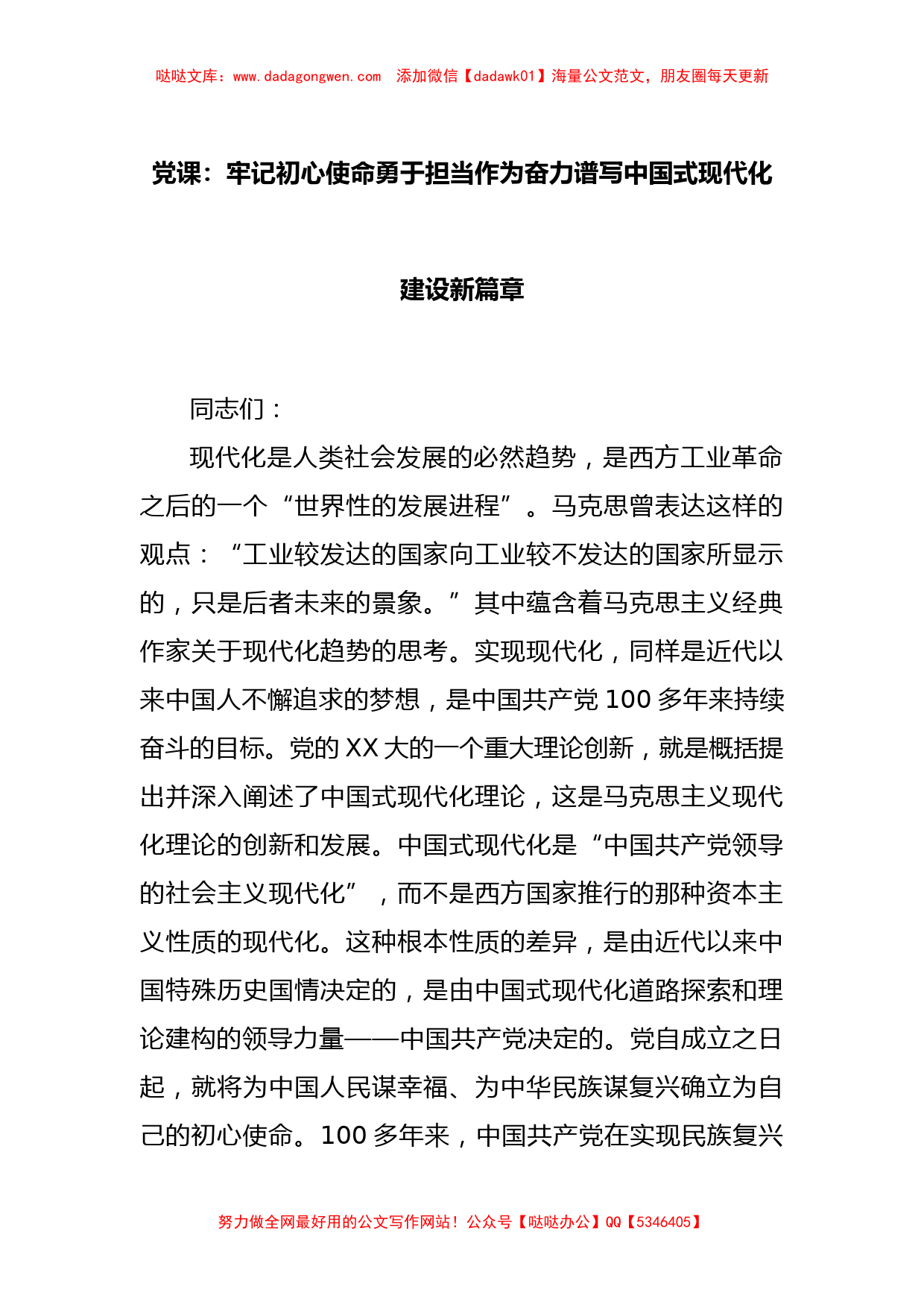 哒哒文库：www.dadagongwen.com　添加微信【dadawk01】海量公文范文，朋友圈每天更新

党课：牢记初心使命勇于担当作为奋力谱写中国式现代化建设新篇章

同志们：

现代化是人类社会发展的必然趋势，是西方工业革命之后的一个“世界性的发展进程”。马克思曾表达这样的观点：“工业较发达的国家向工业较不发达的国家所显示的，只是后者未来的景象。”其中蕴含着马克思主义经典作家关于现代化趋势的思考。实现现代化，同样是近代以来中国人不懈追求的梦想，是中国共产党100多年来持续奋斗的目标。党的XX大的一个重大理论创新，就是概括提出并深入阐述了中国式现代化理论，这是马克思主义现代化理论的创新和发展。中国式现代化是“中国共产党领导的社会主义现代化”，而不是西方国家推行的那种资本主义性质的现代化。这种根本性质的差异，是由近代以来中国特殊历史国情决定的，是由中国式现代化道路探索和理论建构的领导力量——中国共产党决定的。党自成立之日起，就将为中国人民谋幸福、为中华民族谋复兴确立为自己的初心使命。100多年来，中国共产党在实现民族复兴

努力做全网最好用的公文写作网站！公众号【哒哒办公】QQ【5346405】